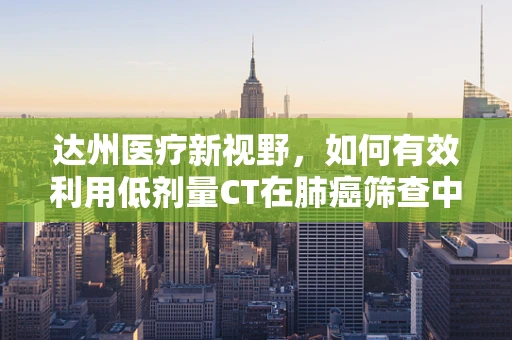 达州医疗新视野，如何有效利用低剂量CT在肺癌筛查中